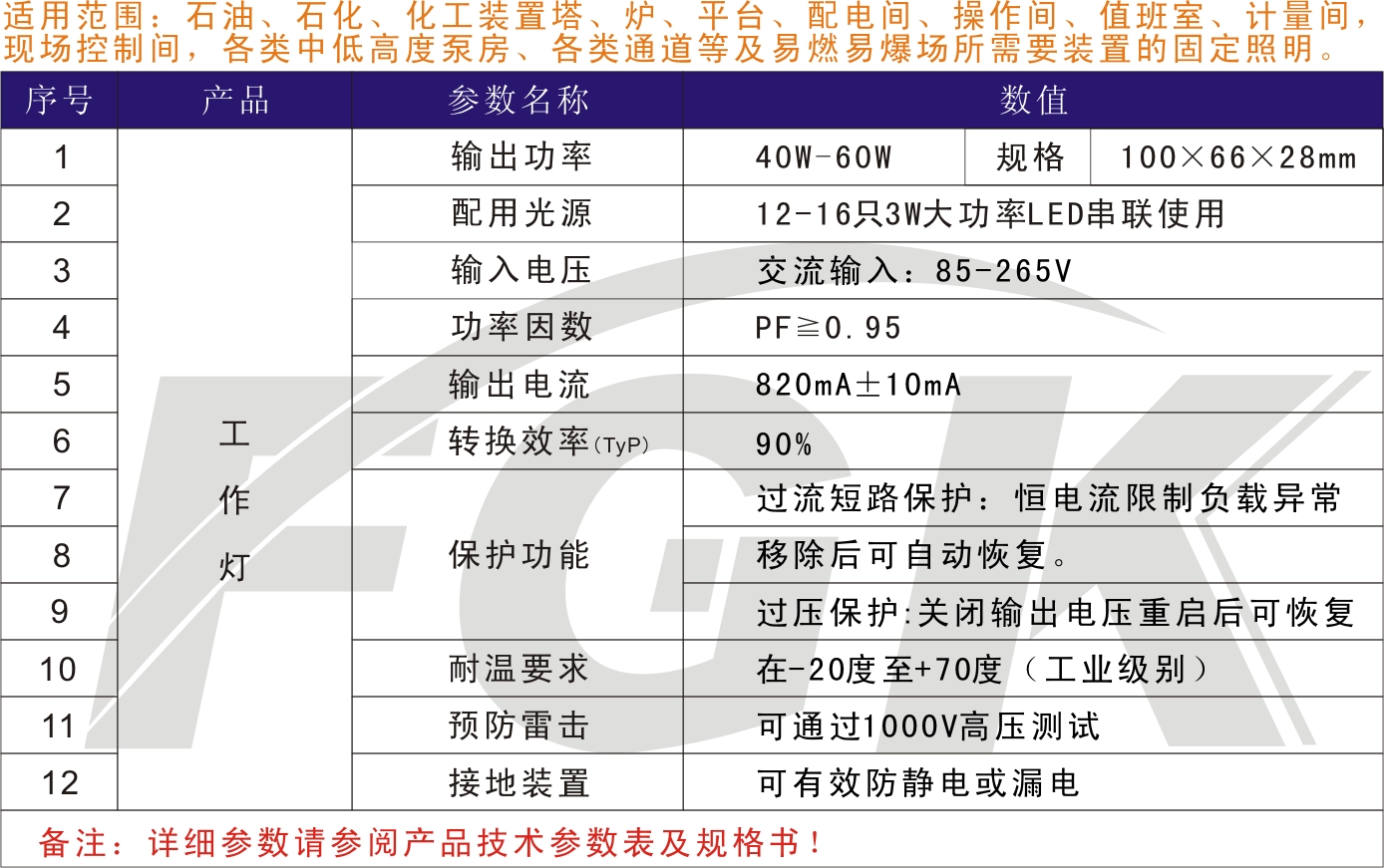 适用范围：石油、石化、化工装置塔、炉、平台、配电间、操作间、值班室、计量间，现场控制间，各类中低高度泵房、各类通道等及易燃易爆场所需要装置的固定照明。

| 序号 | 产品 | 参数名称 | 数值 | | |
|---|---|---|---|---|---|
| 1 | 工作灯 | 输出功率 | 40W-60W | 规格 | 100×66×28mm |
| 2 | | 配用光源 | 12-16只3W大功率LED串联使用 | | |
| 3 | | 输入电压 | 交流输入：85-265V | | |
| 4 | | 功率因数 | PF≧0.95 | | |
| 5 | | 输出电流 | 820mA±10mA | | |
| 6 | | 转换效率(TyP) | 90% | | |
| 7 | | 保护功能 | 过流短路保护：恒电流限制负载异常 | | |
| 8 | | | 移除后可自动恢复。 | | |
| 9 | | | 过压保护:关闭输出电压重启后可恢复 | | |
| 10 | | 耐温要求 | 在-20度至+70度（工业级别） | | |
| 11 | | 预防雷击 | 可通过1000V高压测试 | | |
| 12 | | 接地装置 | 可有效防静电或漏电 | | |

备注：详细参数请参阅产品技术参数表及规格书！

FGK